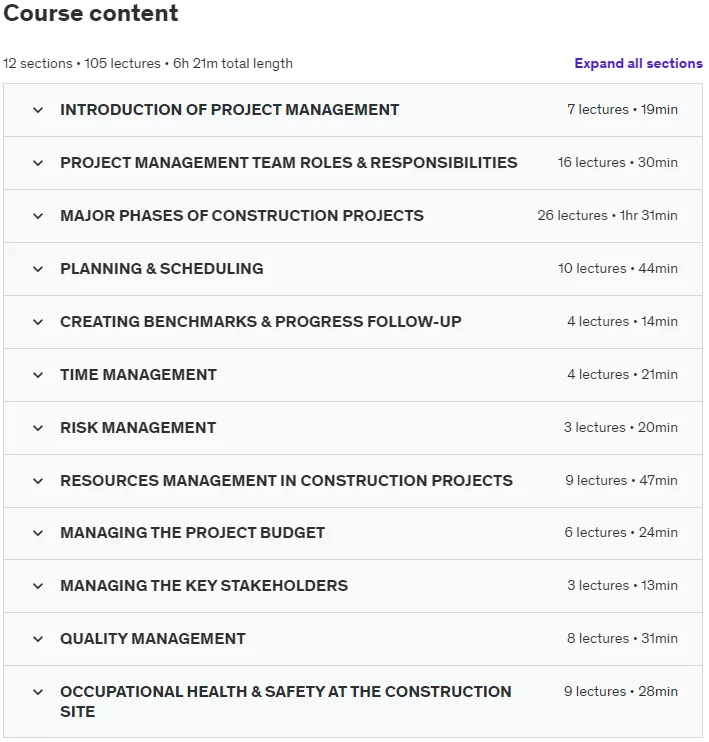 Course content

12 sections • 105 lectures • 6h 21m total length

Expand all sections

INTRODUCTION OF PROJECT MANAGEMENT
7 lectures • 19min

PROJECT MANAGEMENT TEAM ROLES & RESPONSIBILITIES
16 lectures • 30min

MAJOR PHASES OF CONSTRUCTION PROJECTS
26 lectures • 1hr 31min

PLANNING & SCHEDULING
10 lectures • 44min

CREATING BENCHMARKS & PROGRESS FOLLOW-UP
4 lectures • 14min

TIME MANAGEMENT
4 lectures • 21min

RISK MANAGEMENT
3 lectures • 20min

RESOURCES MANAGEMENT IN CONSTRUCTION PROJECTS
9 lectures • 47min

MANAGING THE PROJECT BUDGET
6 lectures • 24min

MANAGING THE KEY STAKEHOLDERS
3 lectures • 13min

QUALITY MANAGEMENT
8 lectures • 31min

OCCUPATIONAL HEALTH & SAFETY AT THE CONSTRUCTION SITE
9 lectures • 28min